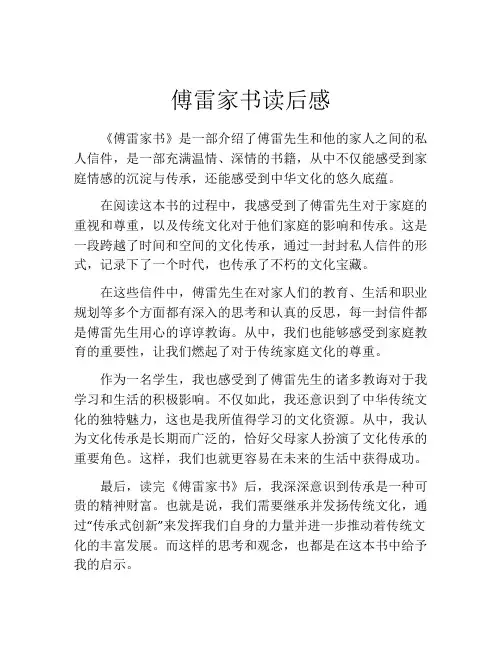 傅雷家书读后感

《傅雷家书》是一部介绍了傅雷先生和他的家人之间的私人信件，是一部充满温情、深情的书籍，从中不仅能感受到家庭情感的沉淀与传承，还能感受到中华文化的悠久底蕴。

在阅读这本书的过程中，我感受到了傅雷先生对于家庭的重视和尊重，以及传统文化对于他们家庭的影响和传承。这是一段跨越了时间和空间的文化传承，通过一封封私人信件的形式，记录下了一个时代，也传承了不朽的文化宝藏。

在这些信件中，傅雷先生在对家人们的教育、生活和职业规划等多个方面都有深入的思考和认真的反思，每一封信件都是傅雷先生用心的谆谆教诲。从中，我们也能够感受到家庭教育的重要性，让我们燃起了对于传统家庭文化的尊重。

作为一名学生，我也感受到了傅雷先生的诸多教诲对于我学习和生活的积极影响。不仅如此，我还意识到了中华传统文化的独特魅力，这也是我所值得学习的文化资源。从中，我认为文化传承是长期而广泛的，恰好父母家人扮演了文化传承的重要角色。这样，我们也就更容易在未来的生活中获得成功。

最后，读完《傅雷家书》后，我深深意识到传承是一种可贵的精神财富。也就是说，我们需要继承并发扬传统文化，通过“传承式创新”来发挥我们自身的力量并进一步推动着传统文化的丰富发展。而这样的思考和观念，也都是在这本书中给予我的启示。